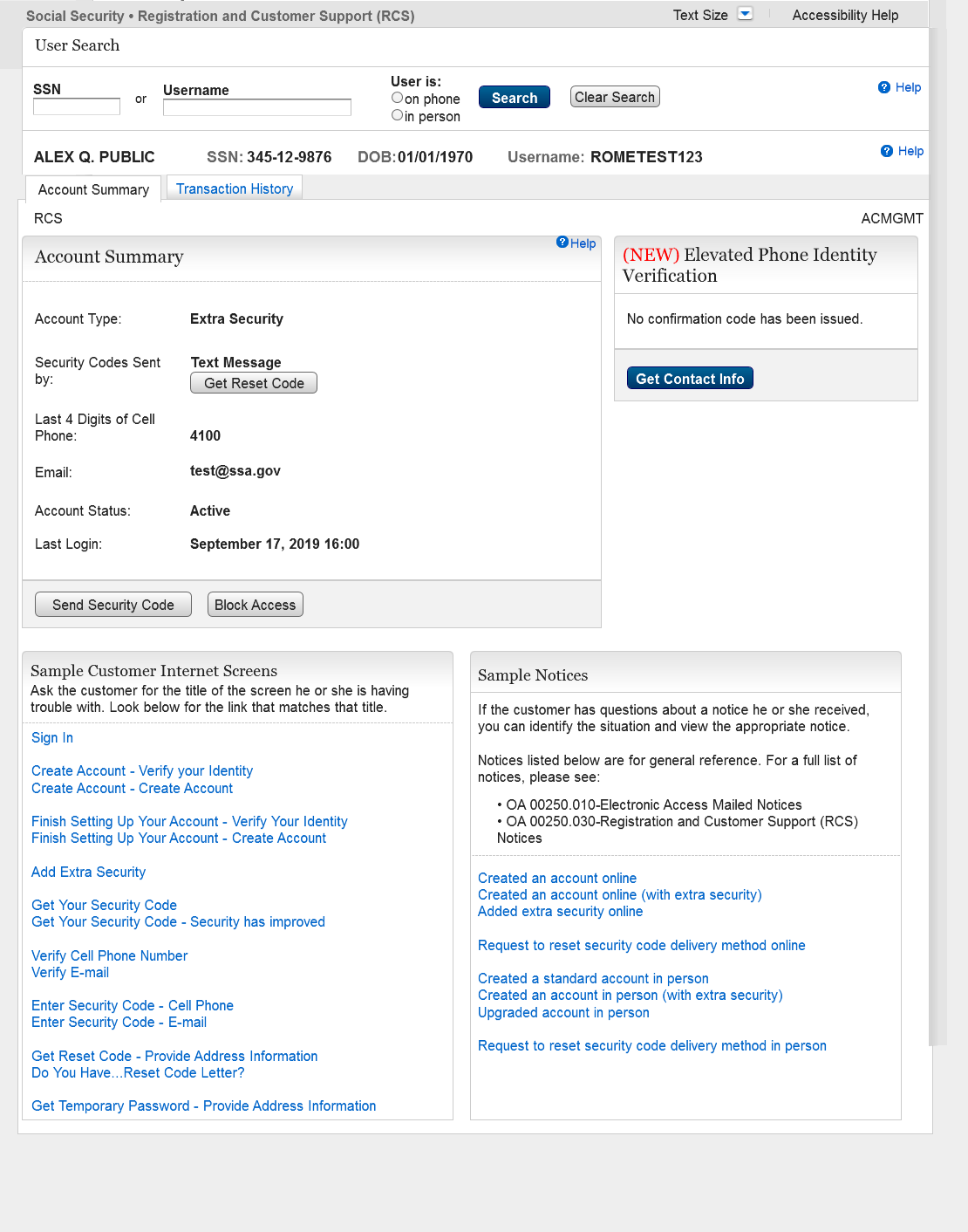 Social Security • Registration and Customer Support (RCS)

Text Size

Accessibility Help

User Search

SSN

or

Username

User is:

on phone

in person

Search

Clear Search

Help

ALEX Q. PUBLIC SSN: 345-12-9876 DOB: 01/01/1970 Username: ROMETEST123

Help

Account Summary

Transaction History

RCS

ACMGMT

Account Summary

Help

Account Type: Extra Security

Security Codes Sent by: Text Message

Get Reset Code

Last 4 Digits of Cell Phone: 4100

Email: test@ssa.gov

Account Status: Active

Last Login: September 17, 2019 16:00

Send Security Code

Block Access

(NEW) Elevated Phone Identity Verification

No confirmation code has been issued.

Get Contact Info

Sample Customer Internet Screens

Ask the customer for the title of the screen he or she is having trouble with. Look below for the link that matches that title.

Sign In

Create Account - Verify your Identity
Create Account - Create Account

Finish Setting Up Your Account - Verify Your Identity
Finish Setting Up Your Account - Create Account

Add Extra Security

Get Your Security Code
Get Your Security Code - Security has improved

Verify Cell Phone Number
Verify E-mail

Enter Security Code - Cell Phone
Enter Security Code - E-mail

Get Reset Code - Provide Address Information
Do You Have...Reset Code Letter?

Get Temporary Password - Provide Address Information

Sample Notices

If the customer has questions about a notice he or she received, you can identify the situation and view the appropriate notice.

Notices listed below are for general reference. For a full list of notices, please see:

• OA 00250.010-Electronic Access Mailed Notices
• OA 00250.030-Registration and Customer Support (RCS) Notices

Created an account online
Created an account online (with extra security)
Added extra security online

Request to reset security code delivery method online

Created a standard account in person
Created an account in person (with extra security)
Upgraded account in person

Request to reset security code delivery method in person